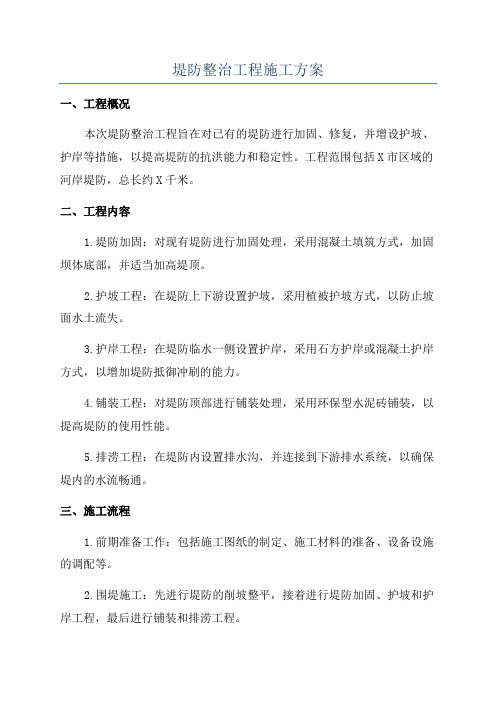 堤防整治工程施工方案

一、工程概况

本次堤防整治工程旨在对已有的堤防进行加固、修复，并增设护坡、护岸等措施，以提高堤防的抗洪能力和稳定性。工程范围包括X市区域的河岸堤防，总长约X千米。

二、工程内容

1.堤防加固：对现有堤防进行加固处理，采用混凝土填筑方式，加固坝体底部，并适当加高堤顶。

2.护坡工程：在堤防上下游设置护坡，采用植被护坡方式，以防止坡面水土流失。

3.护岸工程：在堤防临水一侧设置护岸，采用石方护岸或混凝土护岸方式，以增加堤防抵御冲刷的能力。

4.铺装工程：对堤防顶部进行铺装处理，采用环保型水泥砖铺装，以提高堤防的使用性能。

5.排涝工程：在堤防内设置排水沟，并连接到下游排水系统，以确保堤内的水流畅通。

三、施工流程

1.前期准备工作：包括施工图纸的制定、施工材料的准备、设备设施的调配等。

2.围堤施工：先进行堤防的削坡整平，接着进行堤防加固、护坡和护岸工程，最后进行铺装和排涝工程。